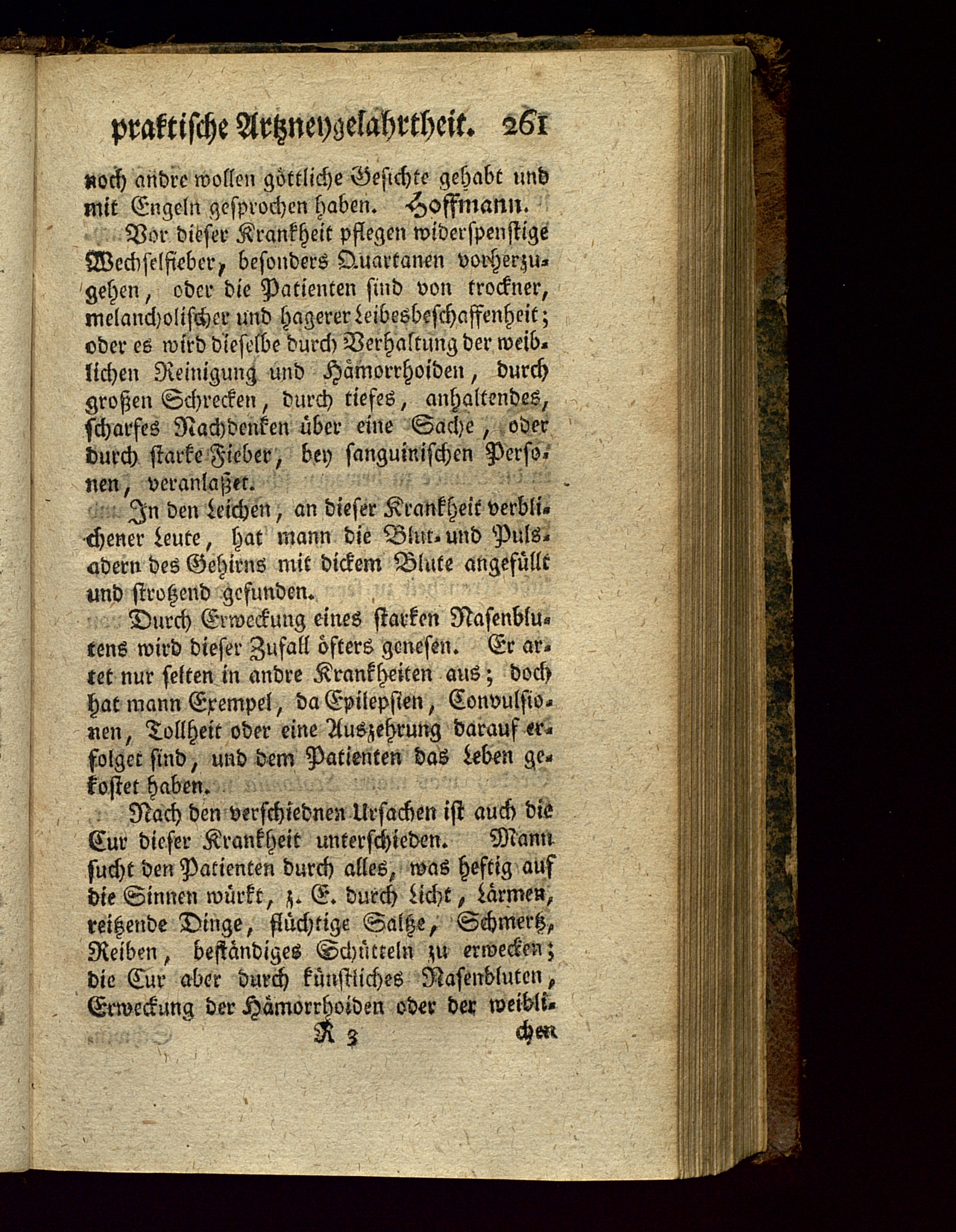 praktische Artzneygelahrtheit. 261

noch andre wollen göttliche Gesichte gehabt und mit Engeln gesprochen haben. Hoffmann.

Vor dieser Krankheit pflegen widerspenstige Wechselfieber, besonders Quartanen vorherzugehen, oder die Patienten sind von trockner, melancholischer und hagerer Leibesbeschaffenheit; oder es wird dieselbe durch Verhaltung der weiblichen Reinigung und Hämorrhoiden, durch großen Schrecken, durch tiefes, anhaltendes, scharfes Nachdenken über eine Sache, oder durch starke Fieber, bey sanguinischen Personen, veranlaßet.

In den Leichen, an dieser Krankheit verblichener Leute, hat mann die Blut- und Pulsadern des Gehirns mit dickem Blute angefüllt und strotzend gefunden.

Durch Erweckung eines starken Nasenblutens wird dieser Zufall öfters genesen. Er artet nur selten in andre Krankheiten aus; doch hat mann Exempel, da Epilepsien, Convulsionen, Tollheit oder eine Auszehrung darauf erfolget sind, und dem Patienten das Leben gekostet haben.

Nach den verschiednen Ursachen ist auch die Cur dieser Krankheit unterschieden. Mann sucht den Patienten durch alles, was heftig auf die Sinnen würkt, z. E. durch Licht, Lärmen, reitzende Dinge, flüchtige Saltze, Schmertz, Reiben, beständiges Schütteln zu erwecken; die Cur aber durch künstliches Nasenbluten, Erweckung der Hämorrhoiden oder der weibli-

R 3 chen